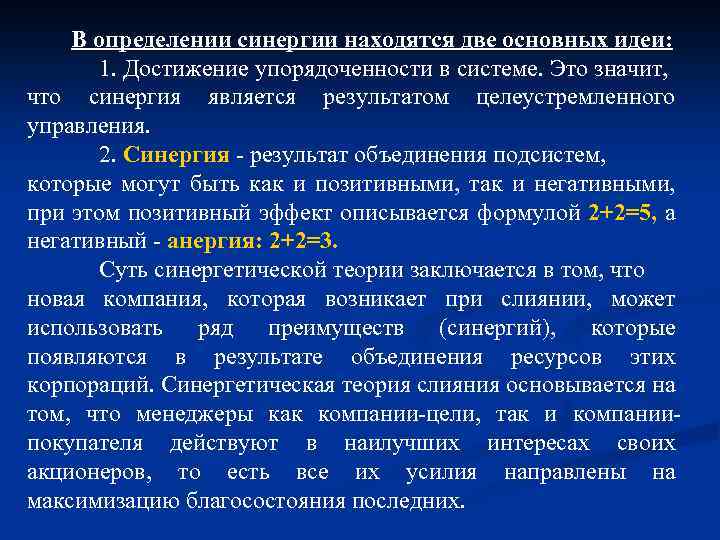 В определении синергии находятся две основных идеи:

1. Достижение упорядоченности в системе. Это значит, что синергия является результатом целеустремленного управления.

2. Синергия - результат объединения подсистем, которые могут быть как и позитивными, так и негативными, при этом позитивный эффект описывается формулой 2+2=5, а негативный - анергия: 2+2=3.

Суть синергетической теории заключается в том, что новая компания, которая возникает при слиянии, может использовать ряд преимуществ (синергий), которые появляются в результате объединения ресурсов этих корпораций. Синергетическая теория слияния основывается на том, что менеджеры как компании-цели, так и компании-покупателя действуют в наилучших интересах своих акционеров, то есть все их усилия направлены на максимизацию благосостояния последних.